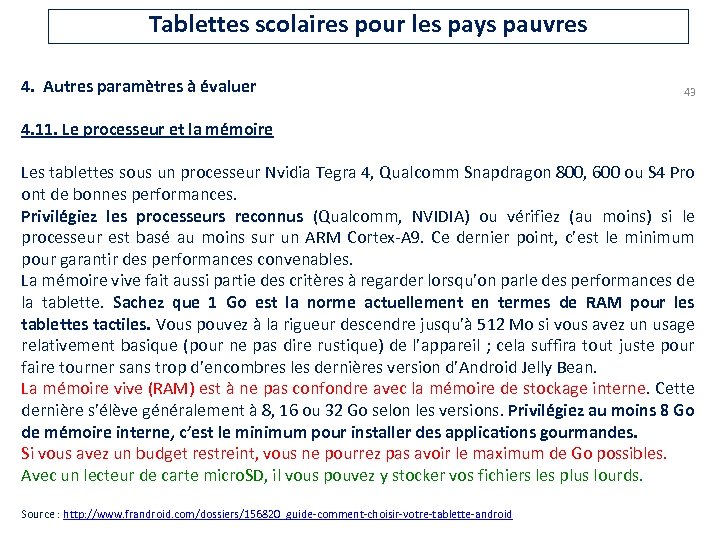 Tablettes scolaires pour les pays pauvres

4. Autres paramètres à évaluer

43

4.11. Le processeur et la mémoire

Les tablettes sous un processeur Nvidia Tegra 4, Qualcomm Snapdragon 800, 600 ou S4 Pro ont de bonnes performances.
Privilégiez les processeurs reconnus (Qualcomm, NVIDIA) ou vérifiez (au moins) si le processeur est basé au moins sur un ARM Cortex-A9. Ce dernier point, c'est le minimum pour garantir des performances convenables.
La mémoire vive fait aussi partie des critères à regarder lorsqu'on parle des performances de la tablette. Sachez que 1 Go est la norme actuellement en termes de RAM pour les tablettes tactiles. Vous pouvez à la rigueur descendre jusqu'à 512 Mo si vous avez un usage relativement basique (pour ne pas dire rustique) de l'appareil ; cela suffira tout juste pour faire tourner sans trop d'encombres les dernières version d'Android Jelly Bean.
La mémoire vive (RAM) est à ne pas confondre avec la mémoire de stockage interne. Cette dernière s'élève généralement à 8, 16 ou 32 Go selon les versions. Privilégiez au moins 8 Go de mémoire interne, c'est le minimum pour installer des applications gourmandes.
Si vous avez un budget restreint, vous ne pourrez pas avoir le maximum de Go possibles.
Avec un lecteur de carte microSD, il vous pouvez y stocker vos fichiers les plus lourds.

Source : http://www.frandroid.com/dossiers/156820_guide-comment-choisir-votre-tablette-android